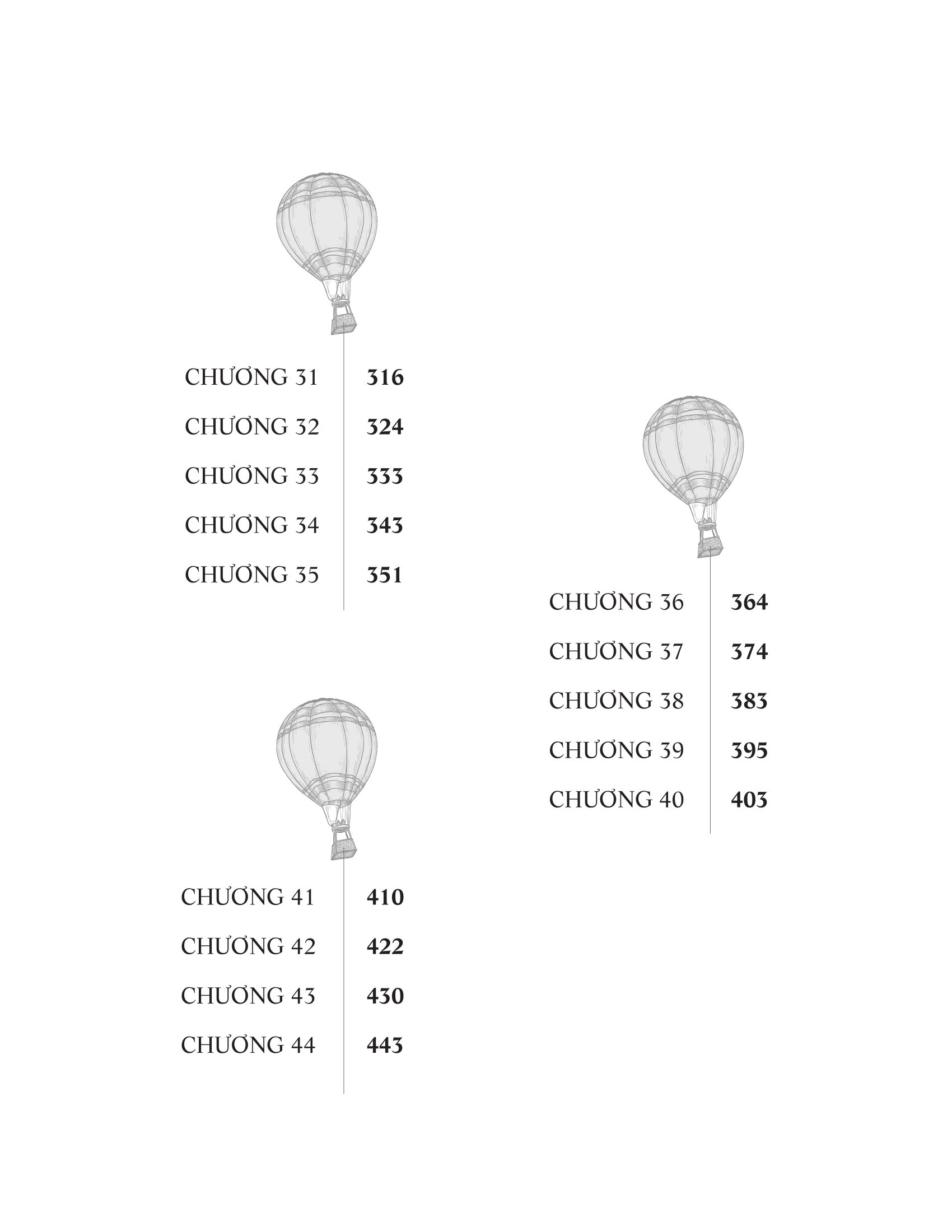 CHƯƠNG 31 316
CHƯƠNG 32 324
CHƯƠNG 33 333
CHƯƠNG 34 343
CHƯƠNG 35 351

CHƯƠNG 36 364
CHƯƠNG 37 374
CHƯƠNG 38 383
CHƯƠNG 39 395
CHƯƠNG 40 403

CHƯƠNG 41 410
CHƯƠNG 42 422
CHƯƠNG 43 430
CHƯƠNG 44 443